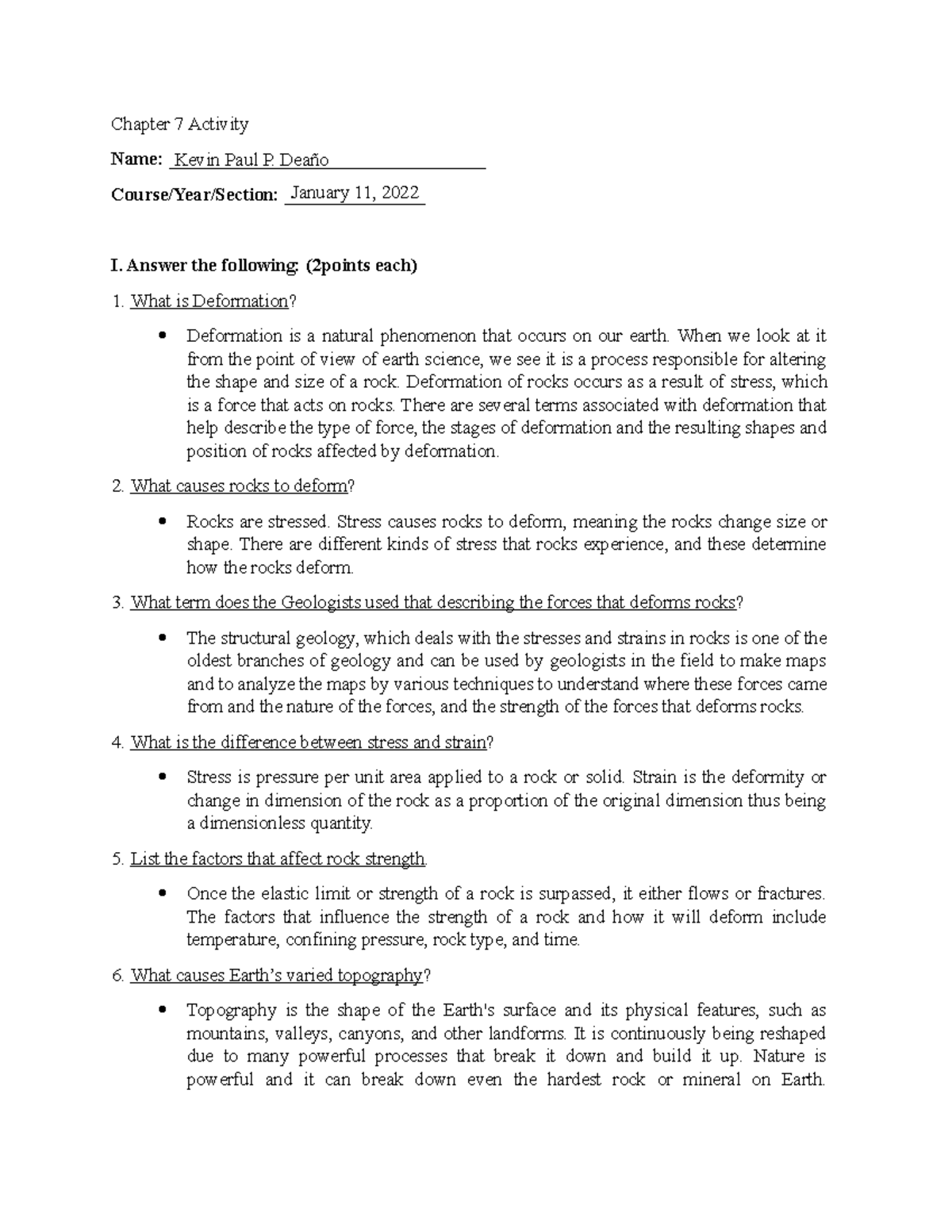 Chapter 7 Activity

Name: Kevin Paul P. Deaño

Course/Year/Section: January 11, 2022

I. Answer the following: (2points each)

1. What is Deformation?

• Deformation is a natural phenomenon that occurs on our earth. When we look at it from the point of view of earth science, we see it is a process responsible for altering the shape and size of a rock. Deformation of rocks occurs as a result of stress, which is a force that acts on rocks. There are several terms associated with deformation that help describe the type of force, the stages of deformation and the resulting shapes and position of rocks affected by deformation.

2. What causes rocks to deform?

• Rocks are stressed. Stress causes rocks to deform, meaning the rocks change size or shape. There are different kinds of stress that rocks experience, and these determine how the rocks deform.

3. What term does the Geologists used that describing the forces that deforms rocks?

• The structural geology, which deals with the stresses and strains in rocks is one of the oldest branches of geology and can be used by geologists in the field to make maps and to analyze the maps by various techniques to understand where these forces came from and the nature of the forces, and the strength of the forces that deforms rocks.

4. What is the difference between stress and strain?

• Stress is pressure per unit area applied to a rock or solid. Strain is the deformity or change in dimension of the rock as a proportion of the original dimension thus being a dimensionless quantity.

5. List the factors that affect rock strength.

• Once the elastic limit or strength of a rock is surpassed, it either flows or fractures. The factors that influence the strength of a rock and how it will deform include temperature, confining pressure, rock type, and time.

6. What causes Earth's varied topography?

• Topography is the shape of the Earth's surface and its physical features, such as mountains, valleys, canyons, and other landforms. It is continuously being reshaped due to many powerful processes that break it down and build it up. Nature is powerful and it can break down even the hardest rock or mineral on Earth.